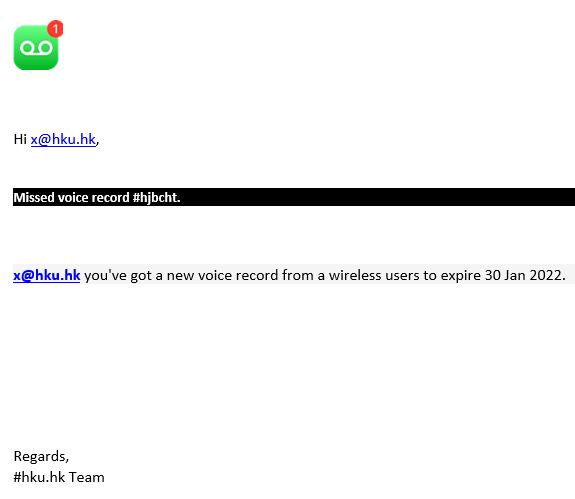 1

Hi x@hku.hk,

Missed voice record #hjbcht.

x@hku.hk you've got a new voice record from a wireless users to expire 30 Jan 2022.

Regards,
#hku.hk Team